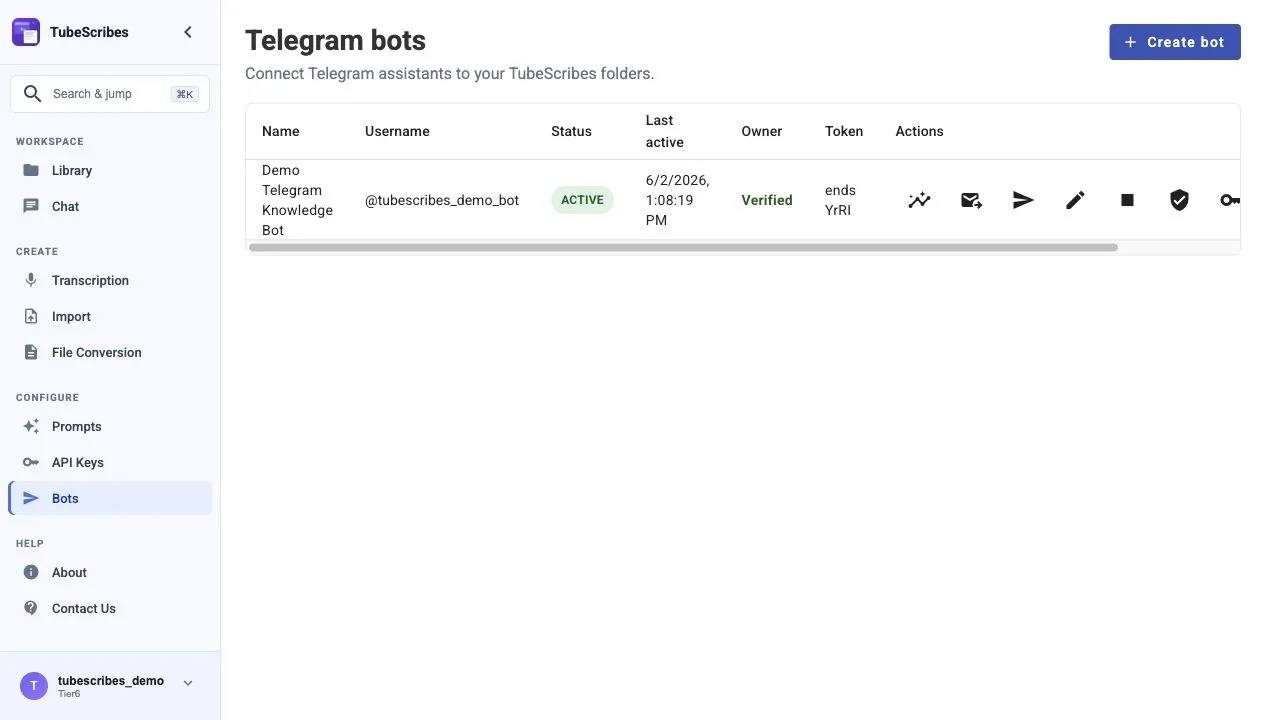 TubeScribes

Search & jump ⌘K

WORKSPACE
Library
Chat

CREATE
Transcription
Import
File Conversion

CONFIGURE
Prompts
API Keys
Bots

HELP
About
Contact Us

T tubescribes_demo
Tier6

Telegram bots
Connect Telegram assistants to your TubeScribes folders.

+ Create bot

| Name | Username | Status | Last active | Owner | Token | Actions |
|---|---|---|---|---|---|---|
| Demo Telegram Knowledge Bot | @tubescribes_demo_bot | ACTIVE | 6/2/2026, 1:08:19 PM | Verified | ends YrRI | |